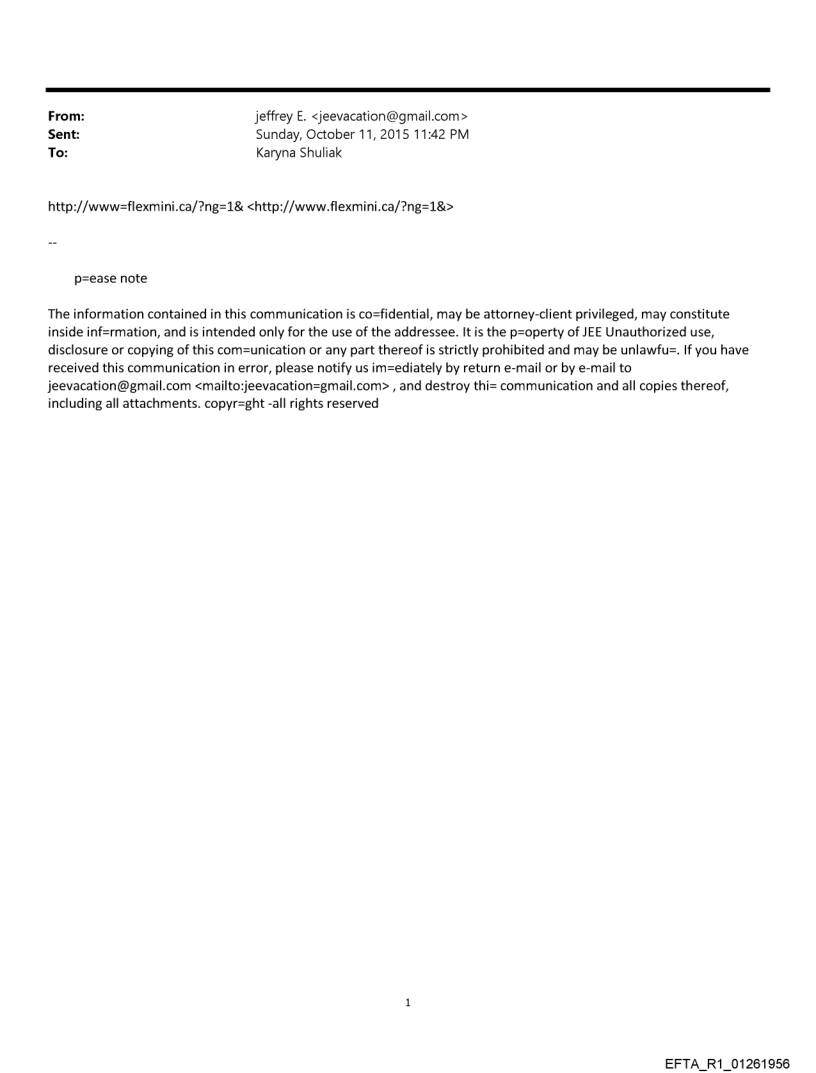 From: jeffrey E. <jeevacation@gmail.com>
Sent: Sunday, October 11, 2015 11:42 PM
To: Karyna Shuliak

http://www=flexmini.ca/?ng=1& <http://www.flexmini.ca/?ng=1&>

--

p=ease note

The information contained in this communication is co=fidential, may be attorney-client privileged, may constitute inside inf=rmation, and is intended only for the use of the addressee. It is the p=operty of JEE Unauthorized use, disclosure or copying of this com=unication or any part thereof is strictly prohibited and may be unlawfu=. If you have received this communication in error, please notify us im=ediately by return e-mail or by e-mail to jeevacation@gmail.com <mailto:jeevacation=gmail.com> , and destroy thi= communication and all copies thereof, including all attachments. copyr=ght -all rights reserved

1

EFTA_R1_01261956